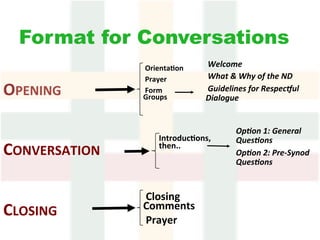 Format for Conversations

OPENING

Orientation
Prayer
Form Groups

Welcome
What & Why of the ND
Guidelines for Respectful Dialogue

CONVERSATION

Introductions, then..

Option 1: General Questions
Option 2: Pre-Synod Questions

CLOSING

Closing Comments
Prayer